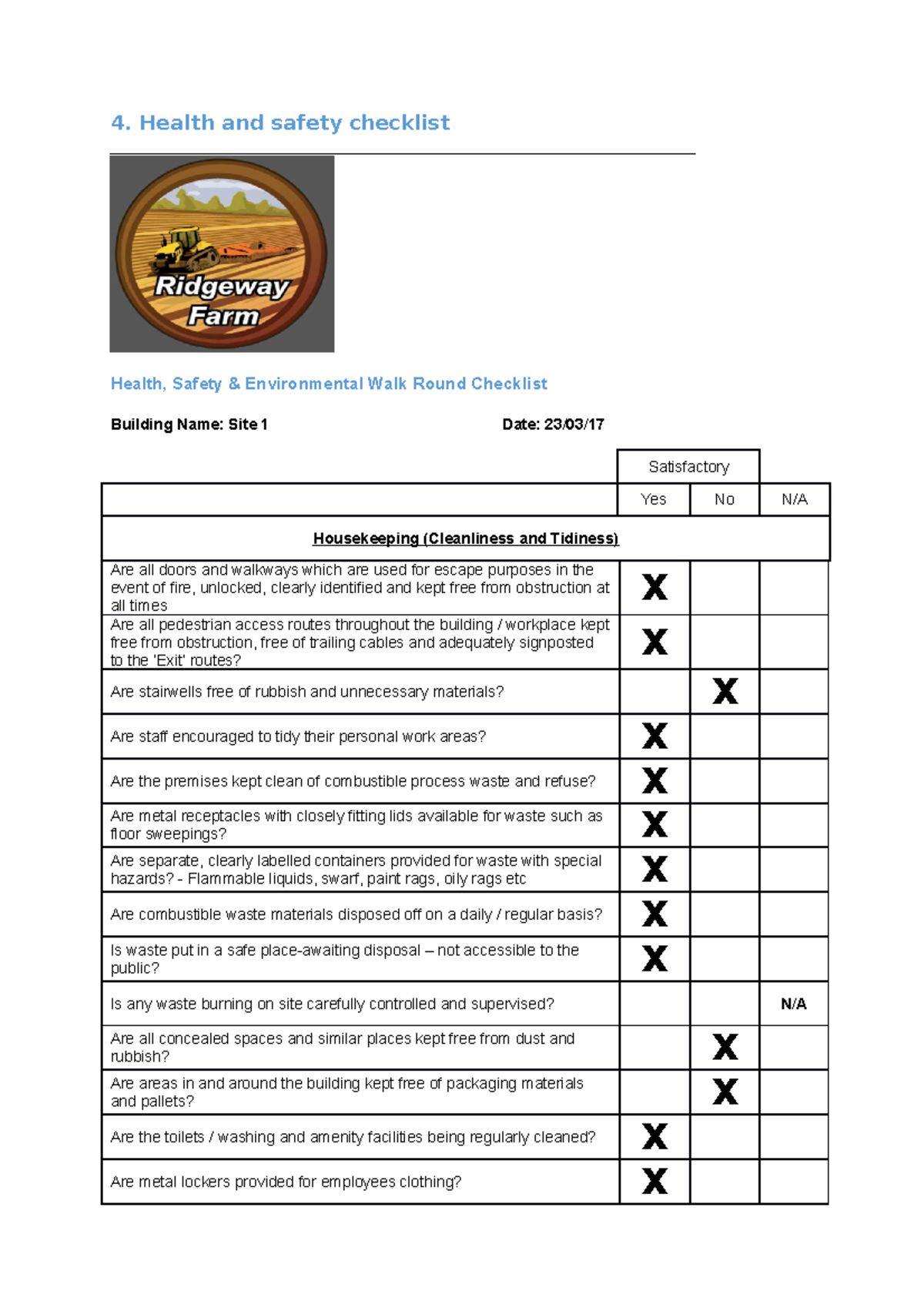 4. Health and safety checklist

Ridgeway Farm

Health, Safety & Environmental Walk Round Checklist

Building Name: Site 1 Date: 23/03/17

| | Satisfactory | | |
|---|---|---|---|
| | Yes | No | N/A |
| **Housekeeping (Cleanliness and Tidiness)** | | | |
| Are all doors and walkways which are used for escape purposes in the event of fire, unlocked, clearly identified and kept free from obstruction at all times | X | | |
| Are all pedestrian access routes throughout the building / workplace kept free from obstruction, free of trailing cables and adequately signposted to the 'Exit' routes? | X | | |
| Are stairwells free of rubbish and unnecessary materials? | | X | |
| Are staff encouraged to tidy their personal work areas? | X | | |
| Are the premises kept clean of combustible process waste and refuse? | X | | |
| Are metal receptacles with closely fitting lids available for waste such as floor sweepings? | X | | |
| Are separate, clearly labelled containers provided for waste with special hazards? - Flammable liquids, swarf, paint rags, oily rags etc | X | | |
| Are combustible waste materials disposed off on a daily / regular basis? | X | | |
| Is waste put in a safe place-awaiting disposal – not accessible to the public? | X | | |
| Is any waste burning on site carefully controlled and supervised? | | | N/A |
| Are all concealed spaces and similar places kept free from dust and rubbish? | | X | |
| Are areas in and around the building kept free of packaging materials and pallets? | | X | |
| Are the toilets / washing and amenity facilities being regularly cleaned? | X | | |
| Are metal lockers provided for employees clothing? | X | | |